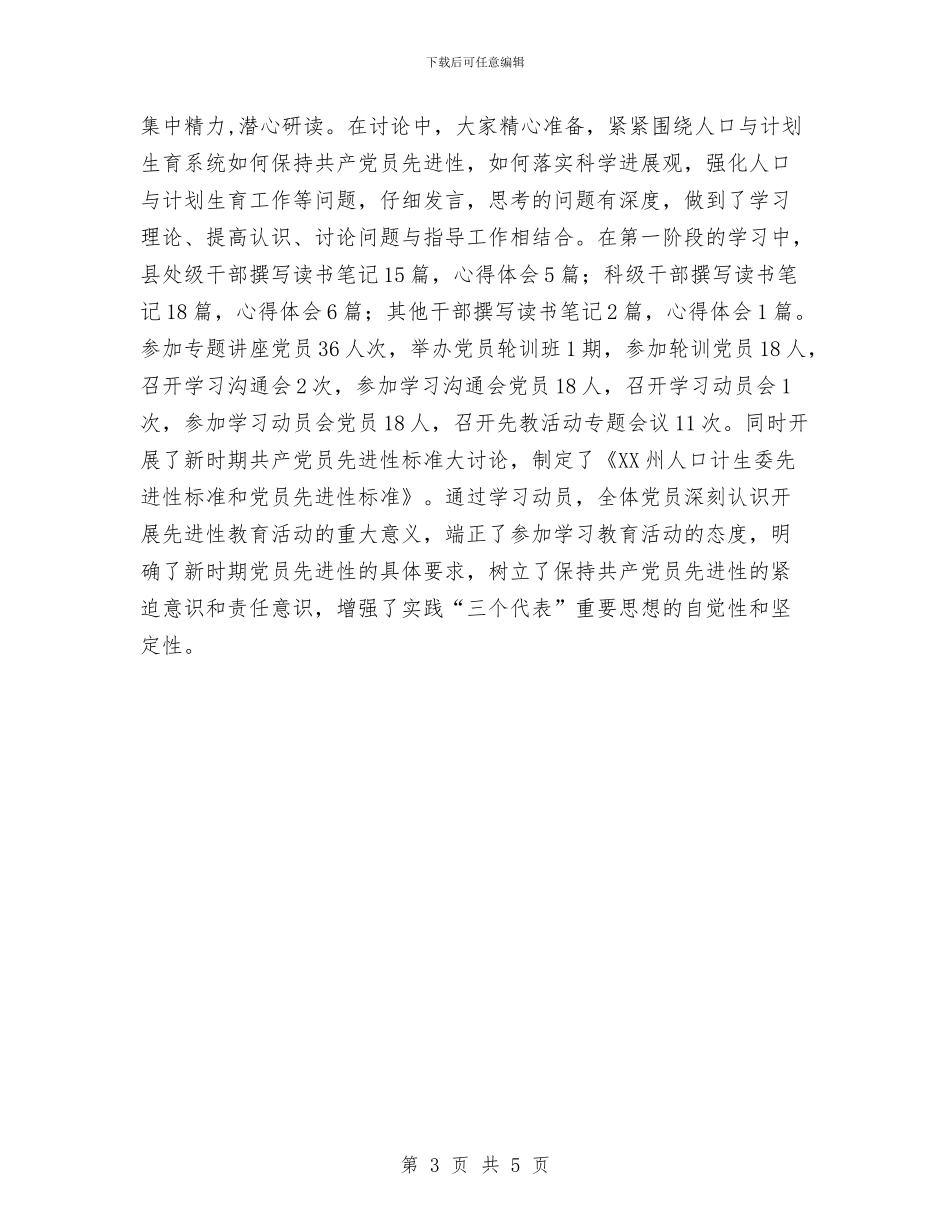 下载后可任意编辑

集中精力,潜心研读。在讨论中，大家精心准备，紧紧围绕人口与计划生育系统如何保持共产党员先进性，如何落实科学进展观，强化人口与计划生育工作等问题，仔细发言，思考的问题有深度，做到了学习理论、提高认识、讨论问题与指导工作相结合。在第一阶段的学习中，县处级干部撰写读书笔记15篇，心得体会5篇；科级干部撰写读书笔记18篇，心得体会6篇；其他干部撰写读书笔记2篇，心得体会1篇。参加专题讲座党员36人次，举办党员轮训班1期，参加轮训党员18人，召开学习沟通会2次，参加学习沟通会党员18人，召开学习动员会1次，参加学习动员会党员18人，召开先教活动专题会议11次。同时开展了新时期共产党员先进性标准大讨论，制定了《XX州人口计生委先进性标准和党员先进性标准》。通过学习动员，全体党员深刻认识开展先进性教育活动的重大意义，端正了参加学习教育活动的态度，明确了新时期党员先进性的具体要求，树立了保持共产党员先进性的紧迫意识和责任意识，增强了实践“三个代表”重要思想的自觉性和坚定性。

第 3 页 共 5 页